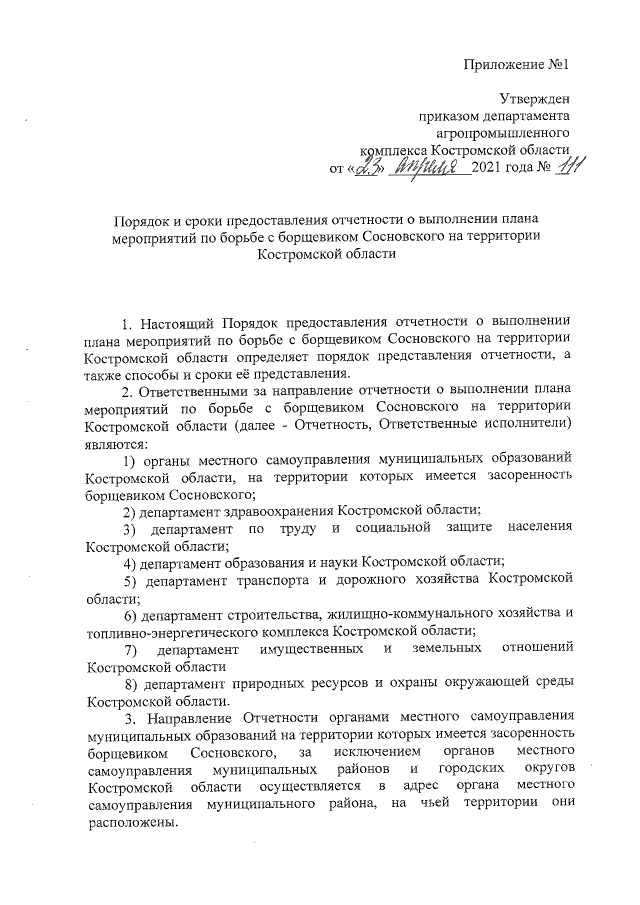 Приложение №1

Утвержден
приказом департамента
агропромышленного
комплекса Костромской области
от «23» апреля 2021 года № 111

Порядок и сроки предоставления отчетности о выполнении плана мероприятий по борьбе с борщевиком Сосновского на территории Костромской области

1. Настоящий Порядок предоставления отчетности о выполнении плана мероприятий по борьбе с борщевиком Сосновского на территории Костромской области определяет порядок представления отчетности, а также способы и сроки её представления.

2. Ответственными за направление отчетности о выполнении плана мероприятий по борьбе с борщевиком Сосновского на территории Костромской области (далее - Отчетность, Ответственные исполнители) являются:

1) органы местного самоуправления муниципальных образований Костромской области, на территории которых имеется засоренность борщевиком Сосновского;

2) департамент здравоохранения Костромской области;

3) департамент по труду и социальной защите населения Костромской области;

4) департамент образования и науки Костромской области;

5) департамент транспорта и дорожного хозяйства Костромской области;

6) департамент строительства, жилищно-коммунального хозяйства и топливно-энергетического комплекса Костромской области;

7) департамент имущественных и земельных отношений Костромской области

8) департамент природных ресурсов и охраны окружающей среды Костромской области.

3. Направление Отчетности органами местного самоуправления муниципальных образований на территории которых имеется засоренность борщевиком Сосновского, за исключением органов местного самоуправления муниципальных районов и городских округов Костромской области осуществляется в адрес органа местного самоуправления муниципального района, на чьей территории они расположены.